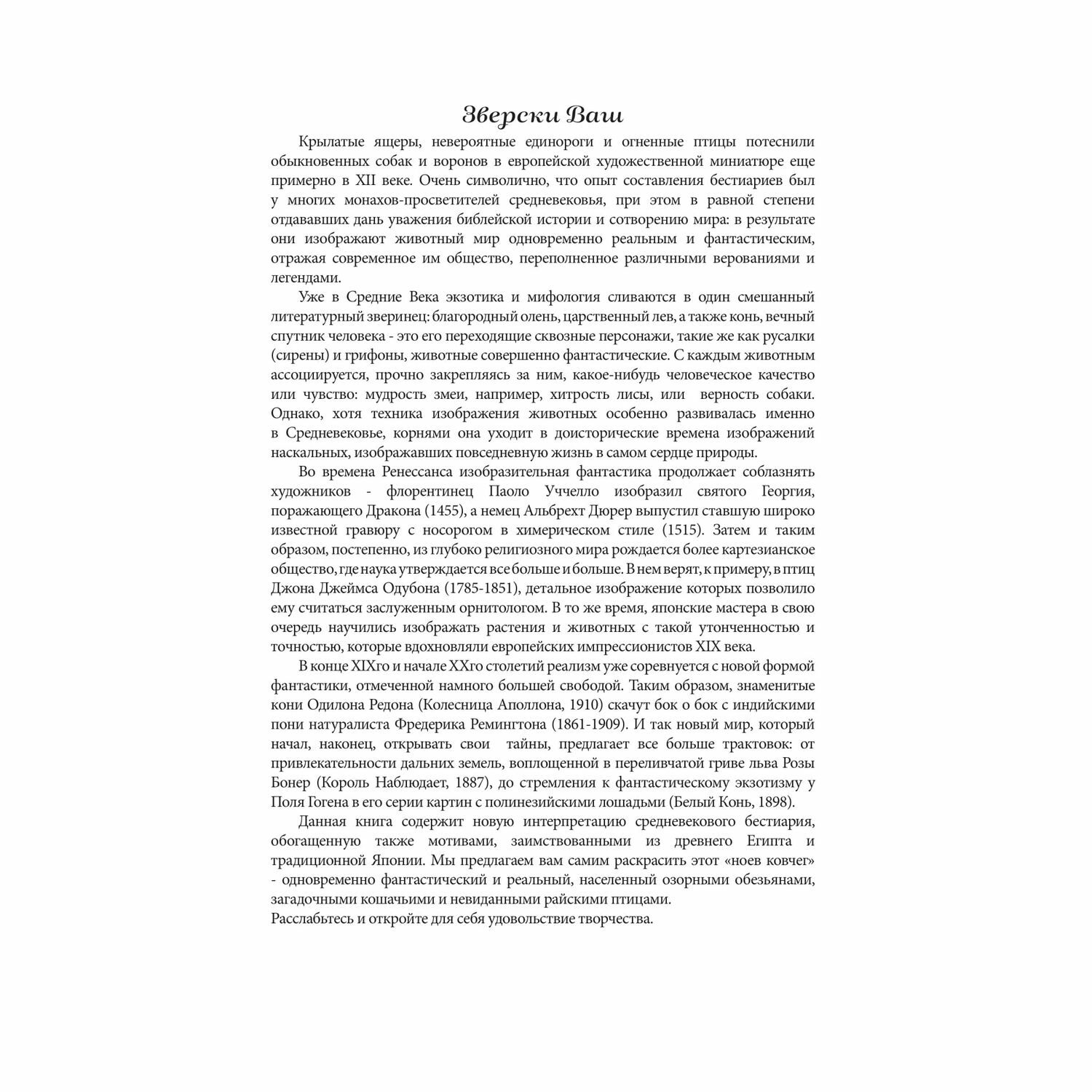 Зверски Ваш

Крылатые ящеры, невероятные единороги и огненные птицы потеснили обыкновенных собак и воронов в европейской художественной миниатюре еще примерно в XII веке. Очень символично, что опыт составления бестиариев был у многих монахов-просветителей средневековья, при этом в равной степени отдававших дань уважения библейской истории и сотворению мира: в результате они изображают животный мир одновременно реальным и фантастическим, отражая современное им общество, переполненное различными верованиями и легендами.

Уже в Средние Века экзотика и мифология сливаются в один смешанный литературный зверинец: благородный олень, царственный лев, а также конь, вечный спутник человека - это его переходящие сквозные персонажи, такие же как русалки (сирены) и грифоны, животные совершенно фантастические. С каждым животным ассоциируется, прочно закрепляясь за ним, какое-нибудь человеческое качество или чувство: мудрость змеи, например, хитрость лисы, или верность собаки. Однако, хотя техника изображения животных особенно развивалась именно в Средневековье, корнями она уходит в доисторические времена изображений наскальных, изображавших повседневную жизнь в самом сердце природы.

Во времена Ренессанса изобразительная фантастика продолжает соблазнять художников - флорентинец Паоло Уччелло изобразил святого Георгия, поражающего Дракона (1455), а немец Альбрехт Дюрер выпустил ставшую широко известной гравюру с носорогом в химерическом стиле (1515). Затем и таким образом, постепенно, из глубоко религиозного мира рождается более картезианское общество, где наука утверждается все больше и больше. В нем верят, к примеру, в птиц Джона Джеймса Одубона (1785-1851), детальное изображение которых позволило ему считаться заслуженным орнитологом. В то же время, японские мастера в свою очередь научились изображать растения и животных с такой утонченностью и точностью, которые вдохновляли европейских импрессионистов XIX века.

В конце XIXго и начале XXго столетий реализм уже соревнуется с новой формой фантастики, отмеченной намного большей свободой. Таким образом, знаменитые кони Одилона Редона (Колесница Аполлона, 1910) скачут бок о бок с индийскими пони натуралиста Фредерика Ремингтона (1861-1909). И так новый мир, который начал, наконец, открывать свои тайны, предлагает все больше трактовок: от привлекательности дальних земель, воплощенной в переливчатой гриве льва Розы Бонер (Король Наблюдает, 1887), до стремления к фантастическому экзотизму у Поля Гогена в его серии картин с полинезийскими лошадьми (Белый Конь, 1898).

Данная книга содержит новую интерпретацию средневекового бестиария, обогащенную также мотивами, заимствованными из древнего Египта и традиционной Японии. Мы предлагаем вам самим раскрасить этот «ноев ковчег» - одновременно фантастический и реальный, населенный озорными обезьянами, загадочными кошачьими и невиданными райскими птицами.
Расслабьтесь и откройте для себя удовольствие творчества.